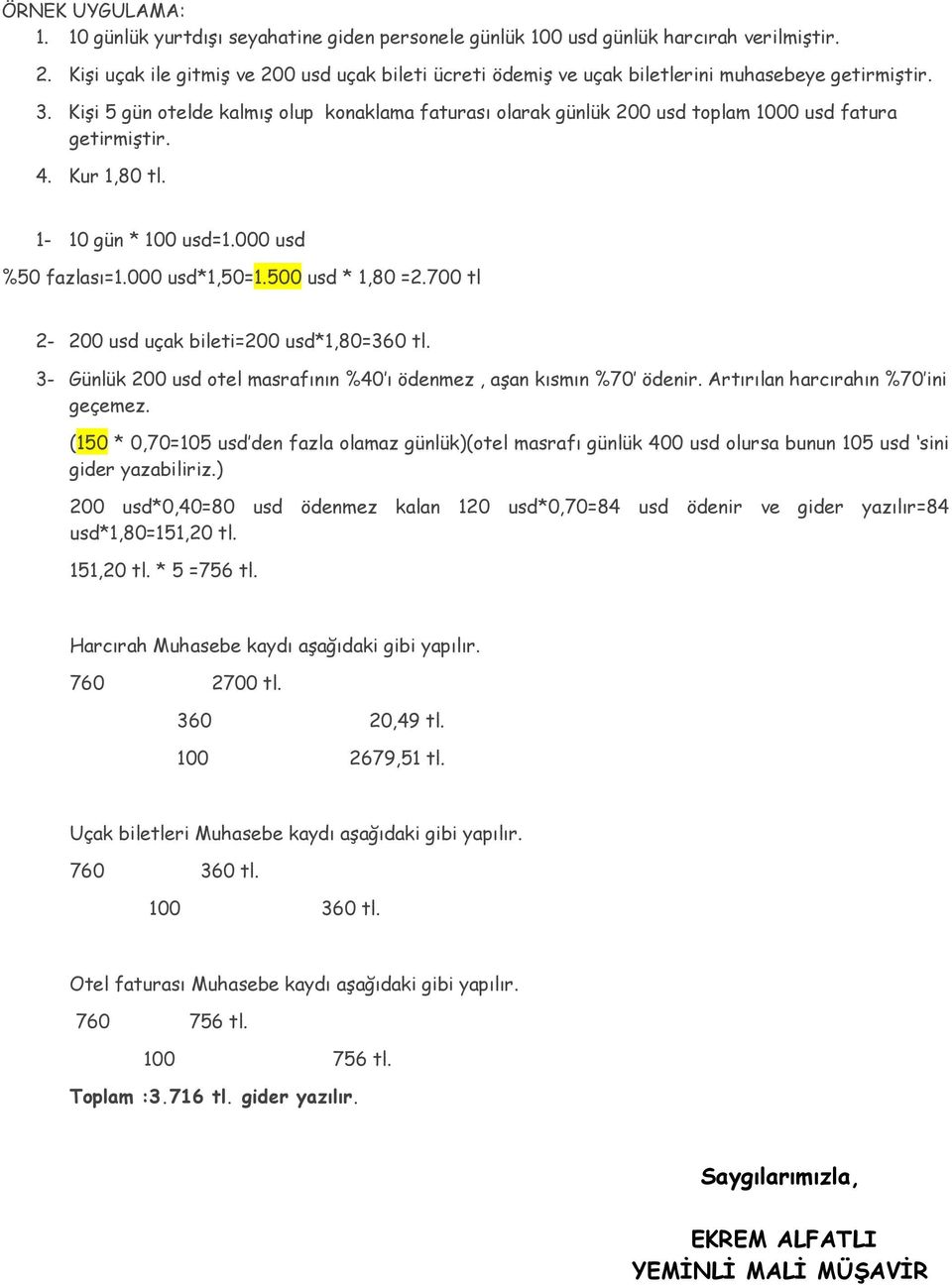 ÖRNEK UYGULAMA:
1. 10 günlük yurtdışı seyahatine giden personele günlük 100 usd günlük harcırah verilmiştir.
2. Kişi uçak ile gitmiş ve 200 usd uçak bileti ücreti ödemiş ve uçak biletlerini muhasebeye getirmiştir.
3. Kişi 5 gün otelde kalmış olup konaklama faturası olarak günlük 200 usd toplam 1000 usd fatura getirmiştir.
4. Kur 1,80 tl.

1- 10 gün * 100 usd=1.000 usd
%50 fazlası=1.000 usd*1,50=1.500 usd * 1,80 =2.700 tl

2- 200 usd uçak bileti=200 usd*1,80=360 tl.
3- Günlük 200 usd otel masrafının %40'ı ödenmez , aşan kısmın %70' ödenir. Artırılan harcırahın %70'ini geçemez.
(150 * 0,70=105 usd'den fazla olamaz günlük)(otel masrafı günlük 400 usd olursa bunun 105 usd 'sini gider yazabiliriz.)
200 usd*0,40=80 usd ödenmez kalan 120 usd*0,70=84 usd ödenir ve gider yazılır=84 usd*1,80=151,20 tl.
151,20 tl. * 5 =756 tl.

Harcırah Muhasebe kaydı aşağıdaki gibi yapılır.
760 2700 tl.
360 20,49 tl.
100 2679,51 tl.

Uçak biletleri Muhasebe kaydı aşağıdaki gibi yapılır.
760 360 tl.
100 360 tl.

Otel faturası Muhasebe kaydı aşağıdaki gibi yapılır.
760 756 tl.
100 756 tl.
Toplam :3.716 tl. gider yazılır.

Saygılarımızla,

EKREM ALFATLI
YEMİNLİ MALİ MÜŞAVİR